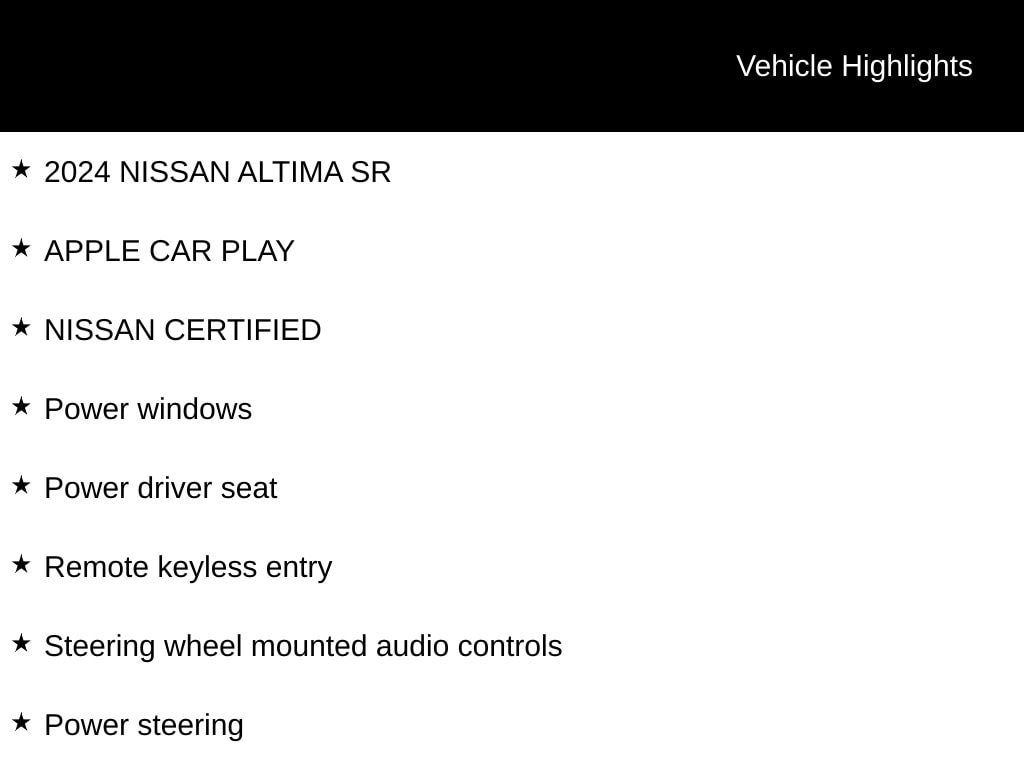 Vehicle Highlights

★ 2024 NISSAN ALTIMA SR

★ APPLE CAR PLAY

★ NISSAN CERTIFIED

★ Power windows

★ Power driver seat

★ Remote keyless entry

★ Steering wheel mounted audio controls

★ Power steering